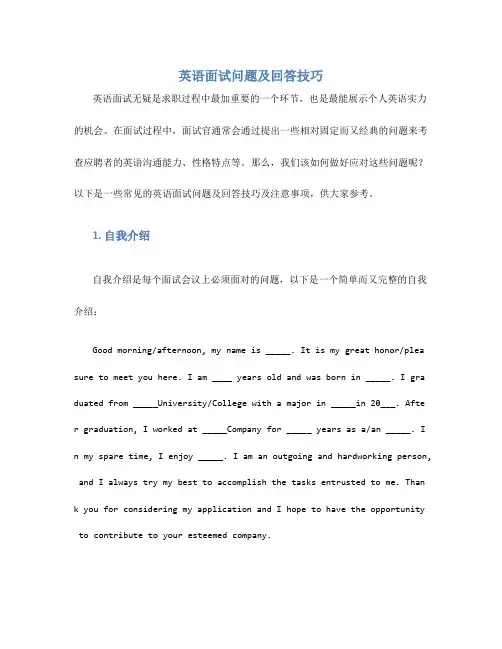 英语面试问题及回答技巧

英语面试无疑是求职过程中最加重要的一个环节，也是最能展示个人英语实力的机会。在面试过程中，面试官通常会通过提出一些相对固定而又经典的问题来考查应聘者的英语沟通能力、性格特点等。那么，我们该如何做好应对这些问题呢？以下是一些常见的英语面试问题及回答技巧及注意事项，供大家参考。

1. 自我介绍

自我介绍是每个面试会议上必须面对的问题，以下是一个简单而又完整的自我介绍：

Good morning/afternoon, my name is _____. It is my great honor/pleasure to meet you here. I am ____ years old and was born in _____. I graduated from _____University/College with a major in _____in 20___. After graduation, I worked at _____Company for _____ years as a/an _____. In my spare time, I enjoy _____. I am an outgoing and hardworking person, and I always try my best to accomplish the tasks entrusted to me. Thank you for considering my application and I hope to have the opportunity to contribute to your esteemed company.